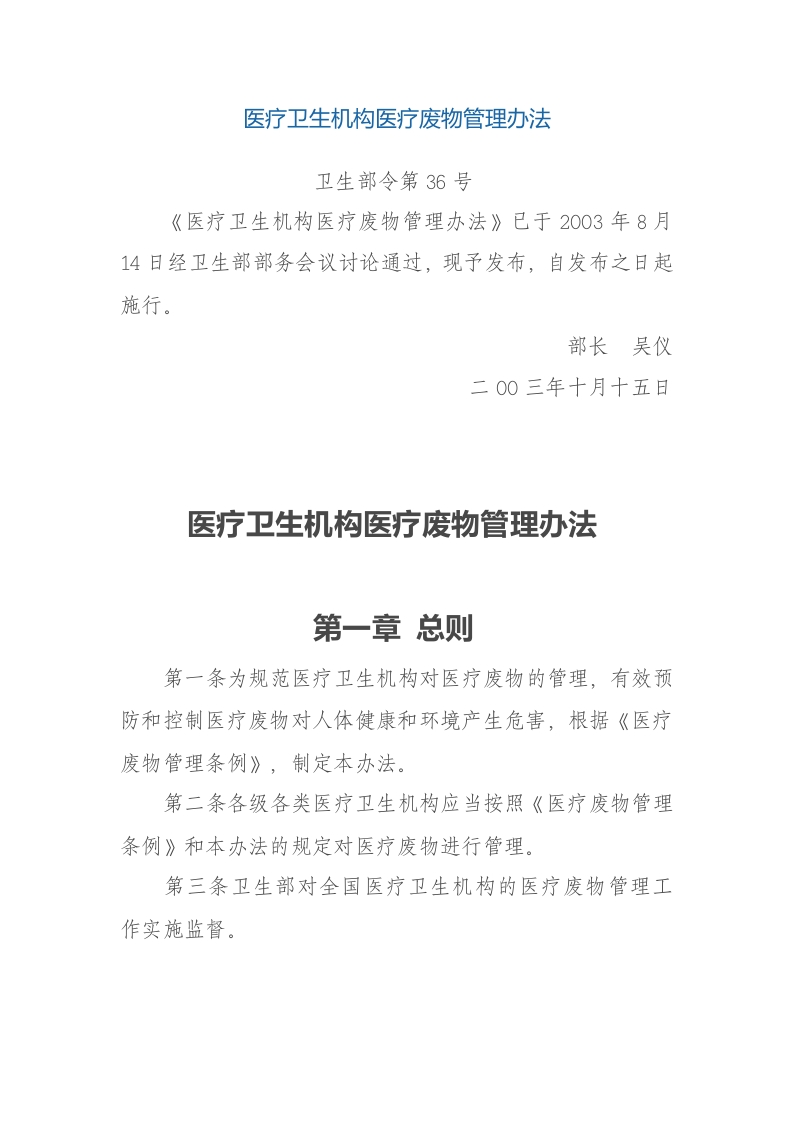 医疗卫生机构医疗废物管理办法

卫生部令第 36 号

《医疗卫生机构医疗废物管理办法》已于 2003 年 8 月 14 日经卫生部部务会议讨论通过，现予发布，自发布之日起施行。

部长　吴仪

二 00 三年十月十五日

医疗卫生机构医疗废物管理办法

第一章 总则

第一条为规范医疗卫生机构对医疗废物的管理，有效预防和控制医疗废物对人体健康和环境产生危害，根据《医疗废物管理条例》，制定本办法。

第二条各级各类医疗卫生机构应当按照《医疗废物管理条例》和本办法的规定对医疗废物进行管理。

第三条卫生部对全国医疗卫生机构的医疗废物管理工作实施监督。